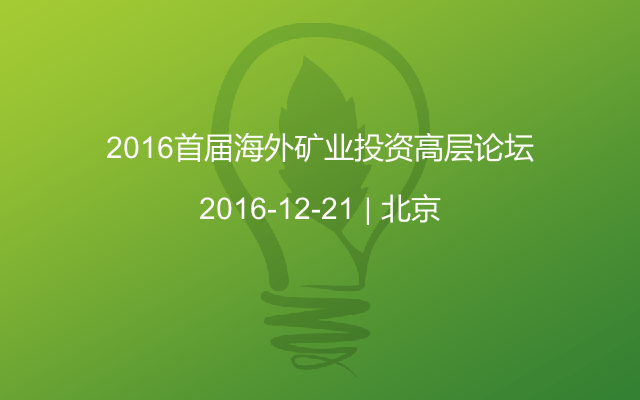 2016首届海外矿业投资高层论坛

2016-12-21 | 北京